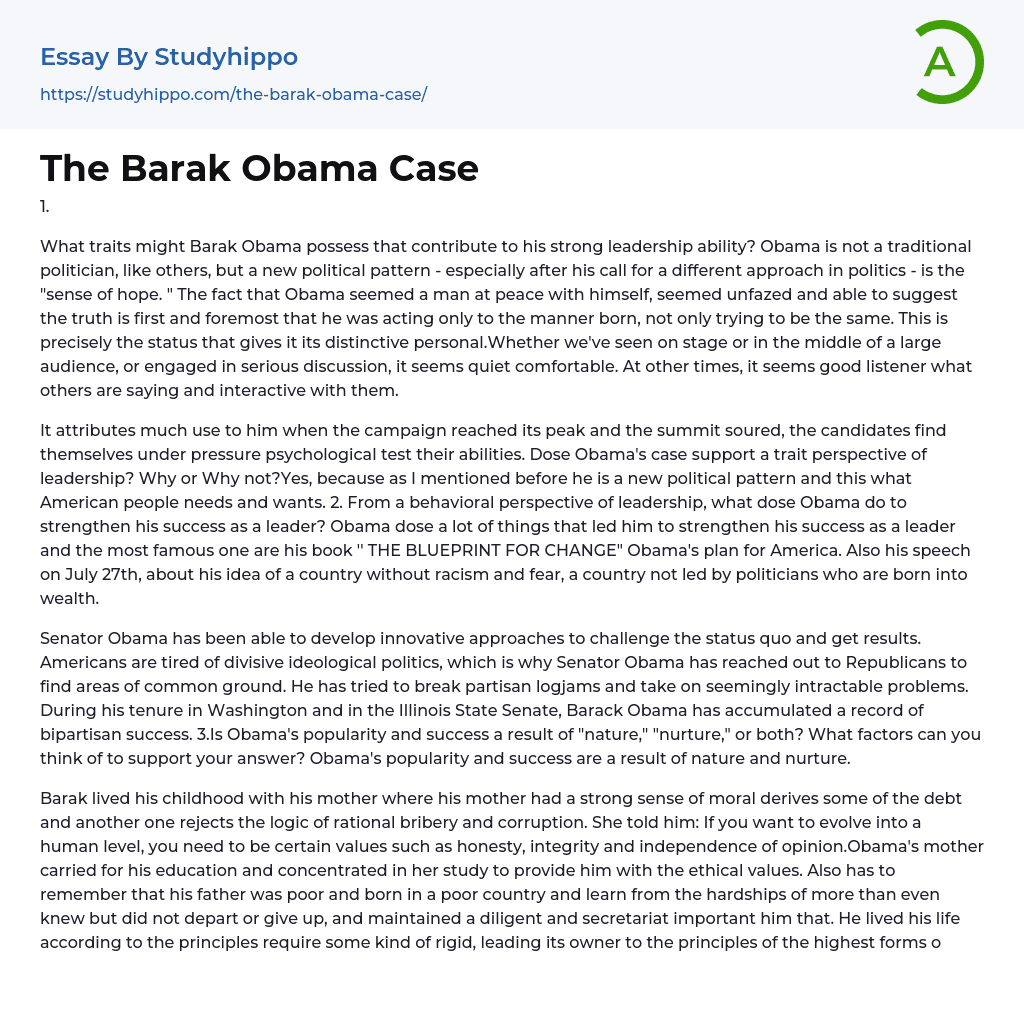 Essay By Studyhippo
https://studyhippo.com/the-barak-obama-case/

A

The Barak Obama Case

1.

What traits might Barak Obama possess that contribute to his strong leadership ability? Obama is not a traditional politician, like others, but a new political pattern - especially after his call for a different approach in politics - is the "sense of hope. " The fact that Obama seemed a man at peace with himself, seemed unfazed and able to suggest the truth is first and foremost that he was acting only to the manner born, not only trying to be the same. This is precisely the status that gives it its distinctive personal.Whether we've seen on stage or in the middle of a large audience, or engaged in serious discussion, it seems quiet comfortable. At other times, it seems good listener what others are saying and interactive with them.

It attributes much use to him when the campaign reached its peak and the summit soured, the candidates find themselves under pressure psychological test their abilities. Dose Obama's case support a trait perspective of leadership? Why or Why not?Yes, because as I mentioned before he is a new political pattern and this what American people needs and wants. 2. From a behavioral perspective of leadership, what dose Obama do to strengthen his success as a leader? Obama dose a lot of things that led him to strengthen his success as a leader and the most famous one are his book '' THE BLUEPRINT FOR CHANGE" Obama's plan for America. Also his speech on July 27th, about his idea of a country without racism and fear, a country not led by politicians who are born into wealth.

Senator Obama has been able to develop innovative approaches to challenge the status quo and get results. Americans are tired of divisive ideological politics, which is why Senator Obama has reached out to Republicans to find areas of common ground. He has tried to break partisan logjams and take on seemingly intractable problems. During his tenure in Washington and in the Illinois State Senate, Barack Obama has accumulated a record of bipartisan success. 3.Is Obama's popularity and success a result of "nature," "nurture," or both? What factors can you think of to support your answer? Obama's popularity and success are a result of nature and nurture.

Barak lived his childhood with his mother where his mother had a strong sense of moral derives some of the debt and another one rejects the logic of rational bribery and corruption. She told him: If you want to evolve into a human level, you need to be certain values such as honesty, integrity and independence of opinion.Obama's mother carried for his education and concentrated in her study to provide him with the ethical values. Also has to remember that his father was poor and born in a poor country and learn from the hardships of more than even knew but did not depart or give up, and maintained a diligent and secretariat important him that. He lived his life according to the principles require some kind of rigid, leading its owner to the principles of the highest forms o